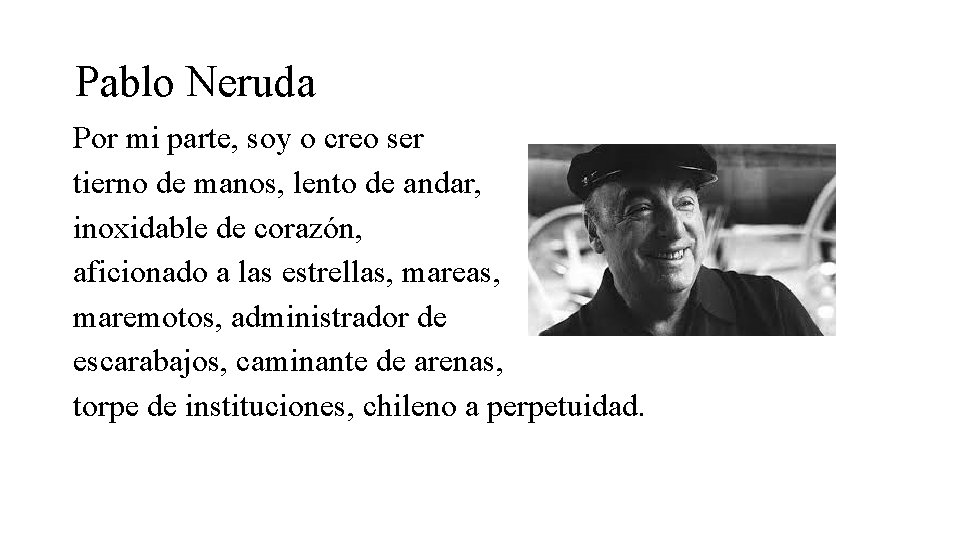 Pablo Neruda

Por mi parte, soy o creo ser
tierno de manos, lento de andar,
inoxidable de corazón,
aficionado a las estrellas, mareas,
maremotos, administrador de
escarabajos, caminante de arenas,
torpe de instituciones, chileno a perpetuidad.